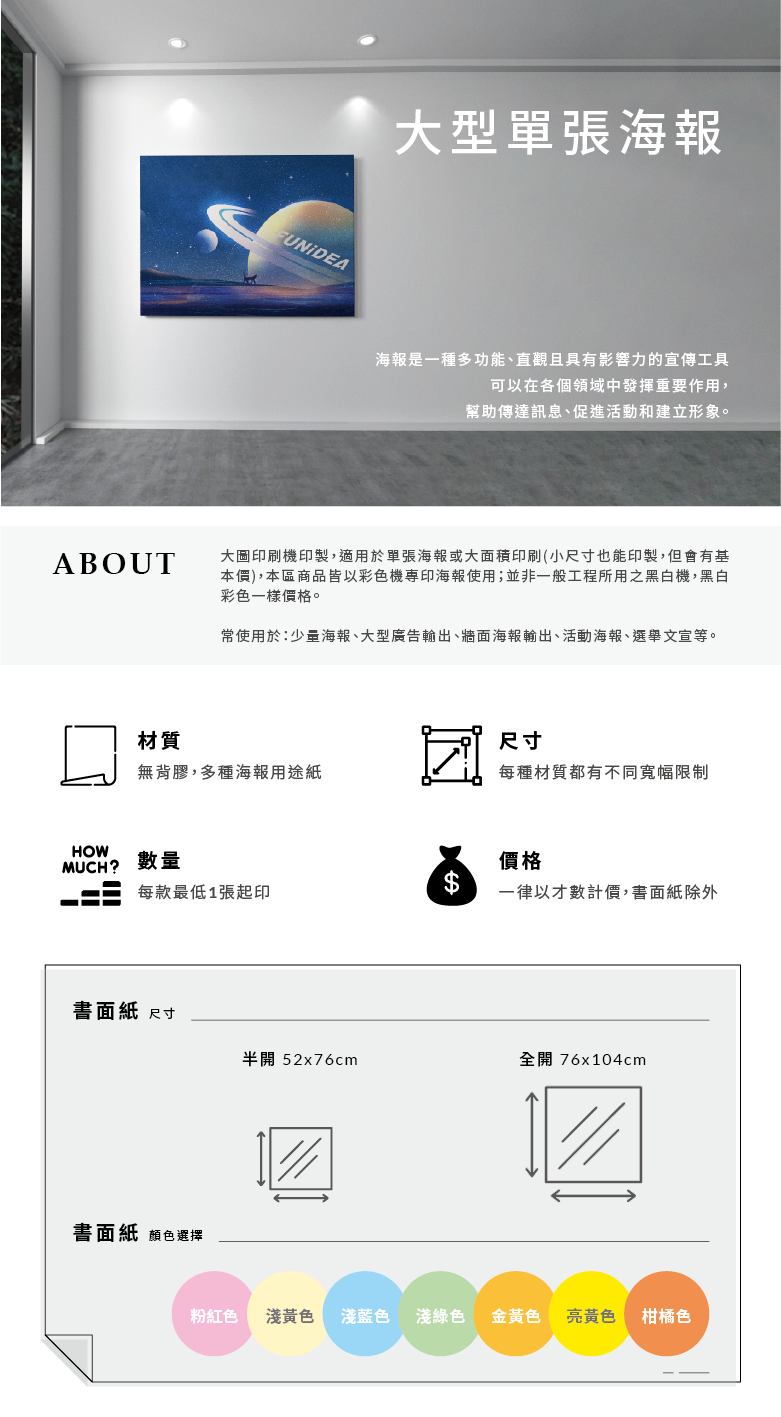 大型單張海報

FUNiDEA

海報是一種多功能、直觀且具有影響力的宣傳工具
可以在各個領域中發揮重要作用，
幫助傳達訊息、促進活動和建立形象。

ABOUT

大圖印刷機印製，適用於單張海報或大面積印刷(小尺寸也能印製，但會有基本價)，本區商品皆以彩色機專印海報使用；並非一般工程所用之黑白機，黑白彩色一樣價格。

常使用於：少量海報、大型廣告輸出、牆面海報輸出、活動海報、選舉文宣等。

材質
無背膠，多種海報用途紙

尺寸
每種材質都有不同寬幅限制

HOW MUCH?

數量
每款最低1張起印

$

價格
一律以才數計價，書面紙除外

書面紙 尺寸

半開 52x76cm

全開 76x104cm

書面紙 顏色選擇

粉紅色 淺黃色 淺藍色 淺綠色 金黃色 亮黃色 柑橘色